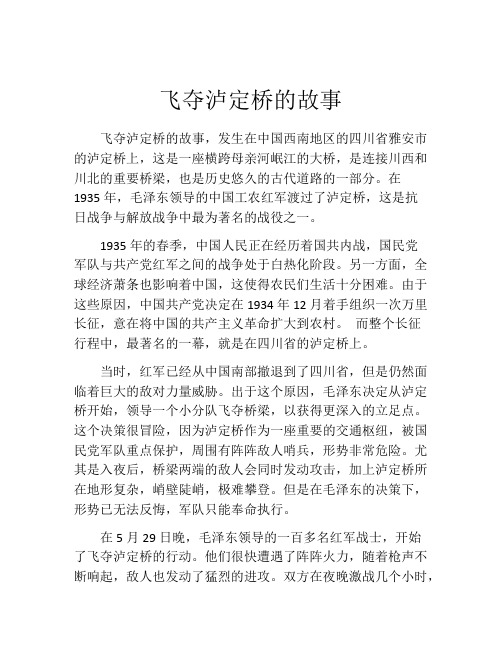 飞夺泸定桥的故事

飞夺泸定桥的故事，发生在中国西南地区的四川省雅安市的泸定桥上，这是一座横跨母亲河岷江的大桥，是连接川西和川北的重要桥梁，也是历史悠久的古代道路的一部分。在1935年，毛泽东领导的中国工农红军渡过了泸定桥，这是抗日战争与解放战争中最为著名的战役之一。

1935年的春季，中国人民正在经历着国共内战，国民党军队与共产党红军之间的战争处于白热化阶段。另一方面，全球经济萧条也影响着中国，这使得农民们生活十分困难。由于这些原因，中国共产党决定在1934年12月着手组织一次万里长征，意在将中国的共产主义革命扩大到农村。 而整个长征行程中，最著名的一幕，就是在四川省的泸定桥上。

当时，红军已经从中国南部撤退到了四川省，但是仍然面临着巨大的敌对力量威胁。出于这个原因，毛泽东决定从泸定桥开始，领导一个小分队飞夺桥梁，以获得更深入的立足点。这个决策很冒险，因为泸定桥作为一座重要的交通枢纽，被国民党军队重点保护，周围有阵阵敌人哨兵，形势非常危险。尤其是入夜后，桥梁两端的敌人会同时发动攻击，加上泸定桥所在地形复杂，峭壁陡峭，极难攀登。但是在毛泽东的决策下，形势已无法反悔，军队只能奉命执行。

在5月29日晚，毛泽东领导的一百多名红军战士，开始了飞夺泸定桥的行动。他们很快遭遇了阵阵火力，随着枪声不断响起，敌人也发动了猛烈的进攻。双方在夜晚激战几个小时，